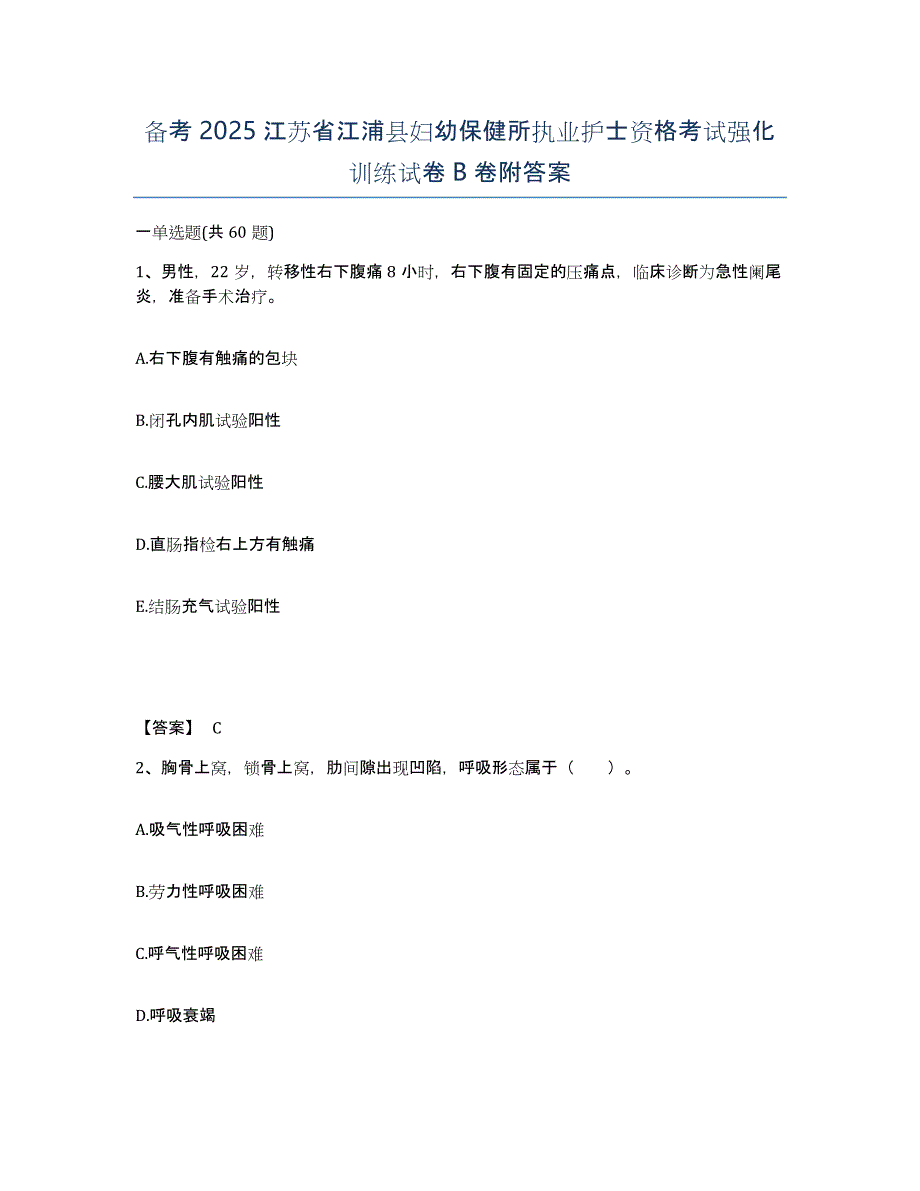 备考 2025 江苏省江浦县妇幼保健所执业护士资格考试强化训练试卷 B 卷附答案

一单选题(共 60 题)

1、男性，22 岁，转移性右下腹痛 8 小时，右下腹有固定的压痛点，临床诊断为急性阑尾炎，准备手术治疗。

A.右下腹有触痛的包块

B.闭孔内肌试验阳性

C.腰大肌试验阳性

D.直肠指检右上方有触痛

E.结肠充气试验阳性

【答案】 C

2、胸骨上窝，锁骨上窝，肋间隙出现凹陷，呼吸形态属于（　　）。

A.吸气性呼吸困难

B.劳力性呼吸困难

C.呼气性呼吸困难

D.呼吸衰竭